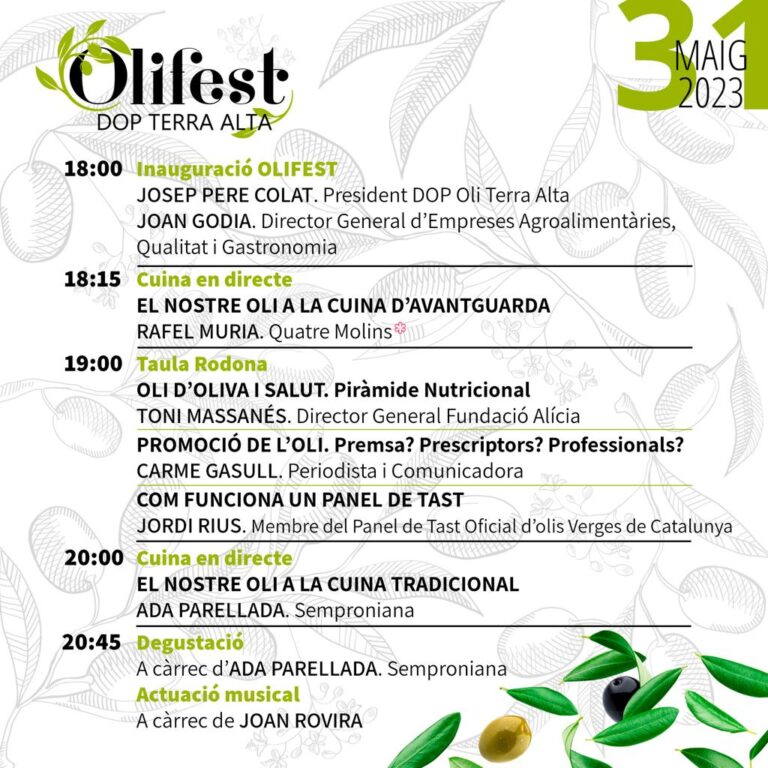 Olifest
DOP TERRA ALTA

31 MAIG 2023

18:00 Inauguració OLIFEST
JOSEP PERE COLAT. President DOP Oli Terra Alta
JOAN GODIA. Director General d'Empreses Agroalimentàries, Qualitat i Gastronomia

18:15 Cuina en directe
EL NOSTRE OLI A LA CUINA D'AVANTGUARDA
RAFEL MURIA. Quatre Molins

19:00 Taula Rodona
OLI D'OLIVA I SALUT. Piràmide Nutricional
TONI MASSANÉS. Director General Fundació Alícia
PROMOCIÓ DE L'OLI. Premsa? Prescriptors? Professionals?
CARME GASULL. Periodista i Comunicadora
COM FUNCIONA UN PANEL DE TAST
JORDI RIUS. Membre del Panel de Tast Oficial d'olis Verges de Catalunya

20:00 Cuina en directe
EL NOSTRE OLI A LA CUINA TRADICIONAL
ADA PARELLADA. Semproniana

20:45 Degustació
A càrrec d'ADA PARELLADA. Semproniana
Actuació musical
A càrrec de JOAN ROVIRA